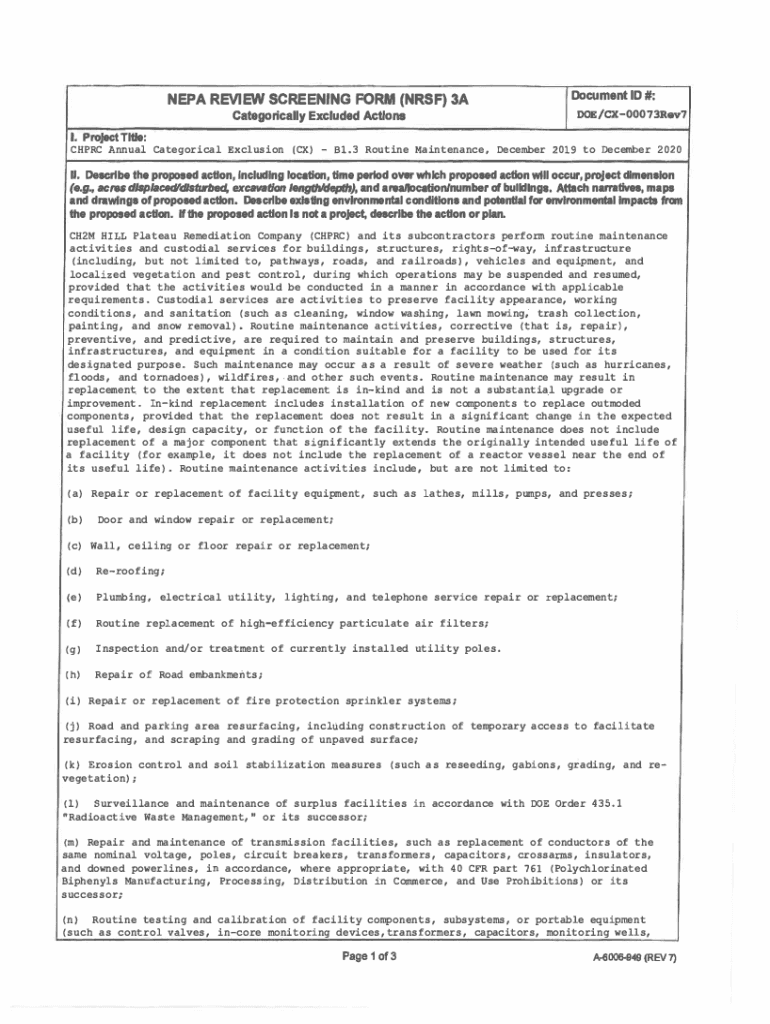 NEPA REVIEW SCREENING FORM (NRSF) 3A

Categorically Excluded Actions

Document ID #:

DOE/CX-00073Rev7

I. Project Title:

CHPRC Annual Categorical Exclusion (CX) - B1.3 Routine Maintenance, December 2019 to December 2020

II. Describe the proposed action, including location, time period over which proposed action will occur, project dimension (e.g., acres displaced/disturbed, excavation length/depth), and area/location/number of buildings. Attach narratives, maps and drawings of proposed action. Describe existing environmental conditions and potential for environmental impacts from the proposed action. If the proposed action is not a project, describe the action or plan.

CH2M HILL Plateau Remediation Company (CHPRC) and its subcontractors perform routine maintenance activities and custodial services for buildings, structures, rights-of-way, infrastructure (including, but not limited to, pathways, roads, and railroads), vehicles and equipment, and localized vegetation and pest control, during which operations may be suspended and resumed, provided that the activities would be conducted in a manner in accordance with applicable requirements. Custodial services are activities to preserve facility appearance, working conditions, and sanitation (such as cleaning, window washing, lawn mowing, trash collection, painting, and snow removal). Routine maintenance activities, corrective (that is, repair), preventive, and predictive, are required to maintain and preserve buildings, structures, infrastructures, and equipment in a condition suitable for a facility to be used for its designated purpose. Such maintenance may occur as a result of severe weather (such as hurricanes, floods, and tornadoes), wildfires, and other such events. Routine maintenance may result in replacement to the extent that replacement is in-kind and is not a substantial upgrade or improvement. In-kind replacement includes installation of new components to replace outmoded components, provided that the replacement does not result in a significant change in the expected useful life, design capacity, or function of the facility. Routine maintenance does not include replacement of a major component that significantly extends the originally intended useful life of a facility (for example, it does not include the replacement of a reactor vessel near the end of its useful life). Routine maintenance activities include, but are not limited to:

(a) Repair or replacement of facility equipment, such as lathes, mills, pumps, and presses;

(b) Door and window repair or replacement;

(c) Wall, ceiling or floor repair or replacement;

(d) Re-roofing;

(e) Plumbing, electrical utility, lighting, and telephone service repair or replacement;

(f) Routine replacement of high-efficiency particulate air filters;

(g) Inspection and/or treatment of currently installed utility poles.

(h) Repair of Road embankments;

(i) Repair or replacement of fire protection sprinkler systems;

(j) Road and parking area resurfacing, including construction of temporary access to facilitate resurfacing, and scraping and grading of unpaved surface;

(k) Erosion control and soil stabilization measures (such as reseeding, gabions, grading, and re-vegetation);

(l) Surveillance and maintenance of surplus facilities in accordance with DOE Order 435.1 "Radioactive Waste Management," or its successor;

(m) Repair and maintenance of transmission facilities, such as replacement of conductors of the same nominal voltage, poles, circuit breakers, transformers, capacitors, crossarms, insulators, and downed powerlines, in accordance, where appropriate, with 40 CFR part 761 (Polychlorinated Biphenyls Manufacturing, Processing, Distribution in Commerce, and Use Prohibitions) or its successor;

(n) Routine testing and calibration of facility components, subsystems, or portable equipment (such as control valves, in-core monitoring devices,transformers, capacitors, monitoring wells,

Page 1 of 3

A-6006-949 (REV 7)